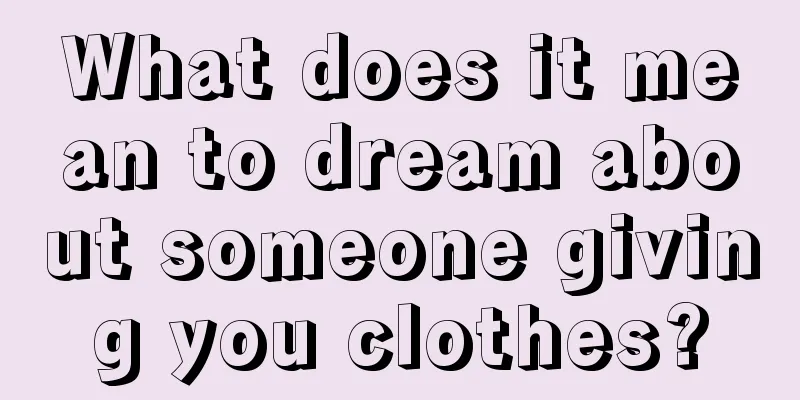 What does it mean to dream about someone giving you clothes?